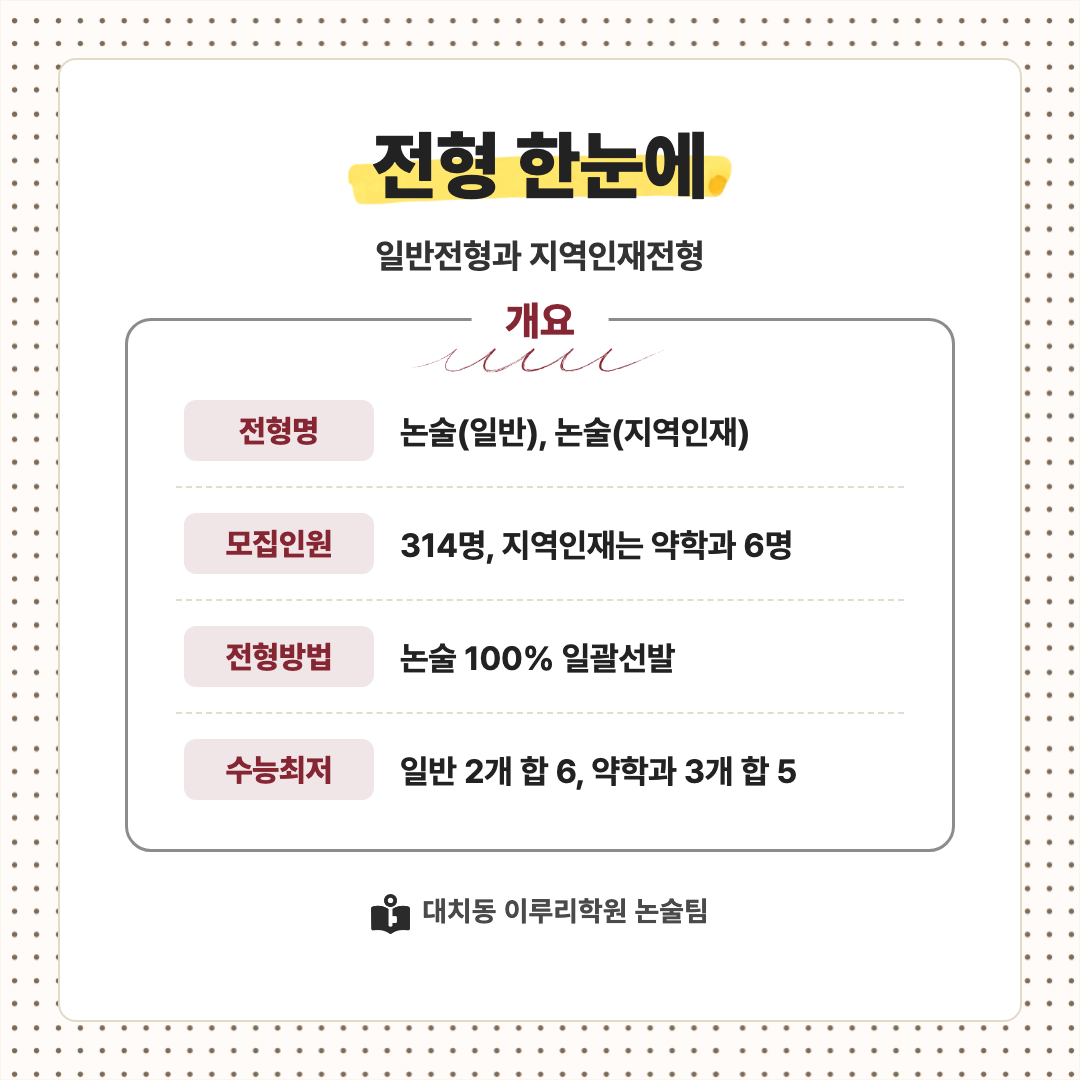 전형 한눈에

일반전형과 지역인재전형

개요

전형명
논술(일반), 논술(지역인재)

모집인원
314명, 지역인재는 약학과 6명

전형방법
논술 100% 일괄선발

수능최저
일반 2개 합 6, 약학과 3개 합 5

대치동 이루리학원 논술팀